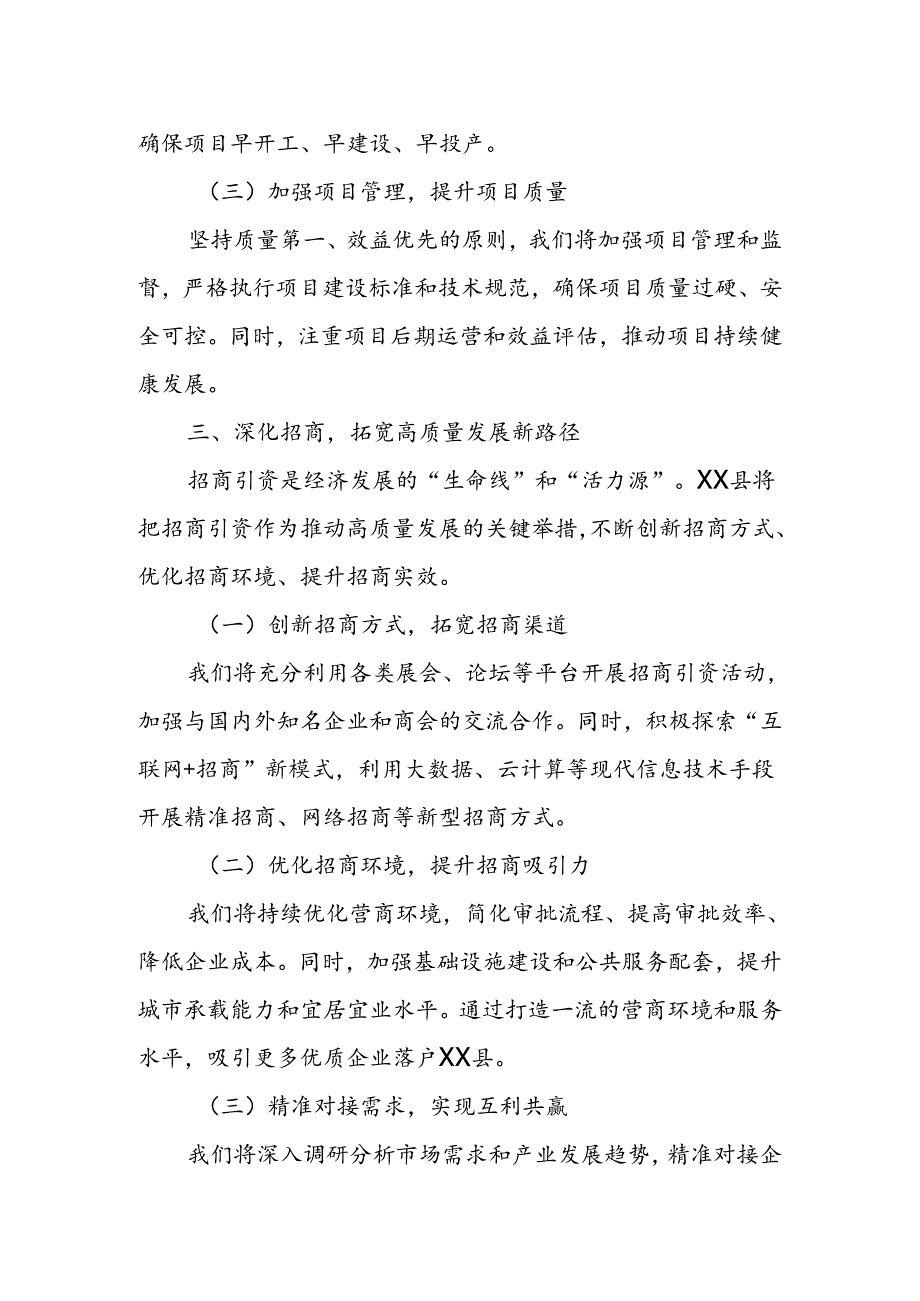 确保项目早开工、早建设、早投产。

（三）加强项目管理，提升项目质量

坚持质量第一、效益优先的原则，我们将加强项目管理和监督，严格执行项目建设标准和技术规范，确保项目质量过硬、安全可控。同时，注重项目后期运营和效益评估，推动项目持续健康发展。

三、深化招商，拓宽高质量发展新路径

招商引资是经济发展的“生命线”和“活力源”。XX县将把招商引资作为推动高质量发展的关键举措，不断创新招商方式、优化招商环境、提升招商实效。

（一）创新招商方式，拓宽招商渠道

我们将充分利用各类展会、论坛等平台开展招商引资活动，加强与国内外知名企业和商会的交流合作。同时，积极探索“互联网+招商”新模式，利用大数据、云计算等现代信息技术手段开展精准招商、网络招商等新型招商方式。

（二）优化招商环境，提升招商吸引力

我们将持续优化营商环境，简化审批流程、提高审批效率、降低企业成本。同时，加强基础设施建设和公共服务配套，提升城市承载能力和宜居宜业水平。通过打造一流的营商环境和服务水平，吸引更多优质企业落户XX县。

（三）精准对接需求，实现互利共赢

我们将深入调研分析市场需求和产业发展趋势，精准对接企